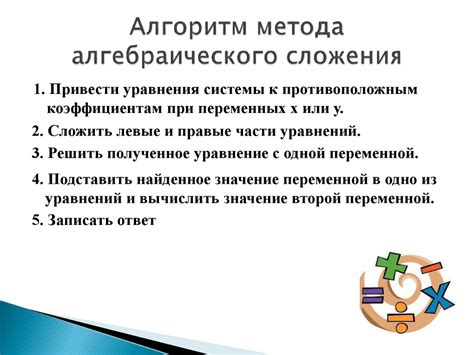 Алгоритм метода алгебраического сложения

1. Привести уравнения системы к противоположным коэффициентам при переменных х или у.

2. Сложить левые и правые части уравнений.

3. Решить полученное уравнение с одной переменной.

4. Подставить найденное значение переменной в одно из уравнений и вычислить значение второй переменной.

5. Записать ответ